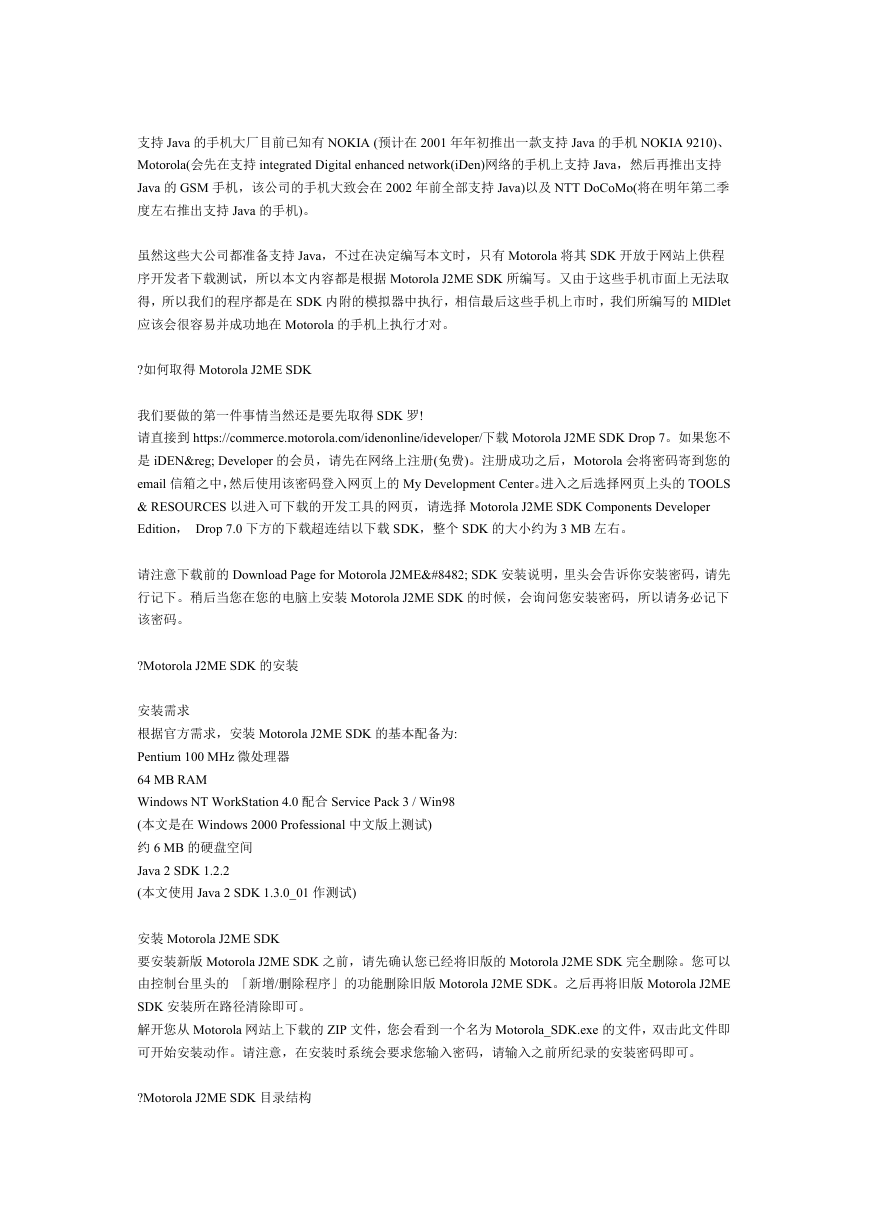 支持 Java 的手机大厂目前已知有 NOKIA (预计在 2001 年年初推出一款支持 Java 的手机 NOKIA 9210)、Motorola(会先在支持 integrated Digital enhanced network(iDen)网络的手机上支持 Java，然后再推出支持 Java 的 GSM 手机，该公司的手机大致会在 2002 年前全部支持 Java)以及 NTT DoCoMo(将在明年第二季度左右推出支持 Java 的手机)。

虽然这些大公司都准备支持 Java，不过在决定编写本文时，只有 Motorola 将其 SDK 开放于网站上供程序开发者下载测试，所以本文内容都是根据 Motorola J2ME SDK 所编写。又由于这些手机市面上无法取得，所以我们的程序都是在 SDK 内附的模拟器中执行，相信最后这些手机上市时，我们所编写的 MIDlet 应该会很容易并成功地在 Motorola 的手机上执行才对。

?如何取得 Motorola J2ME SDK

我们要做的第一件事情当然还是要先取得 SDK 罗!
请直接到 https://commerce.motorola.com/idenonline/ideveloper/下载 Motorola J2ME SDK Drop 7。如果您不是 iDEN&reg; Developer 的会员，请先在网络上注册(免费)。注册成功之后，Motorola 会将密码寄到您的 email 信箱之中,然后使用该密码登入网页上的 My Development Center。进入之后选择网页上头的 TOOLS & RESOURCES 以进入可下载的开发工具的网页，请选择 Motorola J2ME SDK Components Developer Edition， Drop 7.0 下方的下载超连结以下载 SDK，整个 SDK 的大小约为 3 MB 左右。

请注意下载前的 Download Page for Motorola J2ME&#8482; SDK 安装说明，里头会告诉你安装密码，请先行记下。稍后当您在您的电脑上安装 Motorola J2ME SDK 的时候，会询问您安装密码，所以请务必记下该密码。

?Motorola J2ME SDK 的安装

安装需求
根据官方需求，安装 Motorola J2ME SDK 的基本配备为:
Pentium 100 MHz 微处理器
64 MB RAM
Windows NT WorkStation 4.0 配合 Service Pack 3 / Win98
(本文是在 Windows 2000 Professional 中文版上测试)
约 6 MB 的硬盘空间
Java 2 SDK 1.2.2
(本文使用 Java 2 SDK 1.3.0_01 作测试)

安装 Motorola J2ME SDK
要安装新版 Motorola J2ME SDK 之前，请先确认您已经将旧版的 Motorola J2ME SDK 完全删除。您可以由控制台里头的 「新增/删除程序」的功能删除旧版 Motorola J2ME SDK。之后再将旧版 Motorola J2ME SDK 安装所在路径清除即可。
解开您从 Motorola 网站上下载的 ZIP 文件，您会看到一个名为 Motorola_SDK.exe 的文件，双击此文件即可开始安装动作。请注意，在安装时系统会要求您输入密码，请输入之前所纪录的安装密码即可。

?Motorola J2ME SDK 目录结构